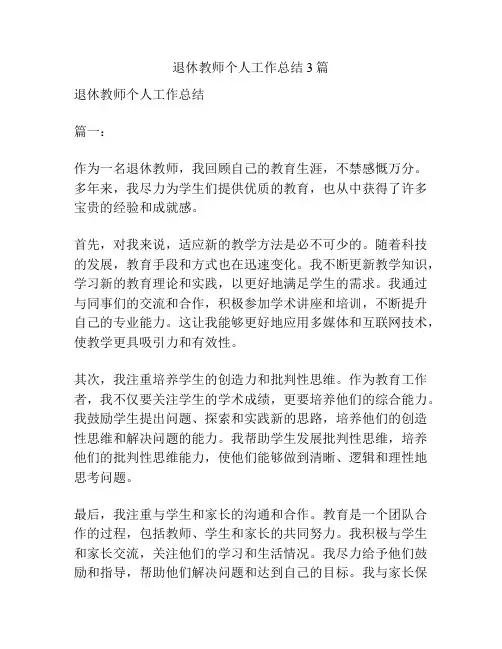 退休教师个人工作总结 3 篇

退休教师个人工作总结

篇一：

作为一名退休教师，我回顾自己的教育生涯，不禁感慨万分。多年来，我尽力为学生们提供优质的教育，也从中获得了许多宝贵的经验和成就感。

首先，对我来说，适应新的教学方法是必不可少的。随着科技的发展，教育手段和方式也在迅速变化。我不断更新教学知识，学习新的教育理论和实践，以更好地满足学生的需求。我通过与同事们的交流和合作，积极参加学术讲座和培训，不断提升自己的专业能力。这让我能够更好地应用多媒体和互联网技术，使教学更具吸引力和有效性。

其次，我注重培养学生的创造力和批判性思维。作为教育工作者，我不仅要关注学生的学术成绩，更要培养他们的综合能力。我鼓励学生提出问题、探索和实践新的思路，培养他们的创造性思维和解决问题的能力。我帮助学生发展批判性思维，培养他们的批判性思维能力，使他们能够做到清晰、逻辑和理性地思考问题。

最后，我注重与学生和家长的沟通和合作。教育是一个团队合作的过程，包括教师、学生和家长的共同努力。我积极与学生和家长交流，关注他们的学习和生活情况。我尽力给予他们鼓励和指导，帮助他们解决问题和达到自己的目标。我与家长保